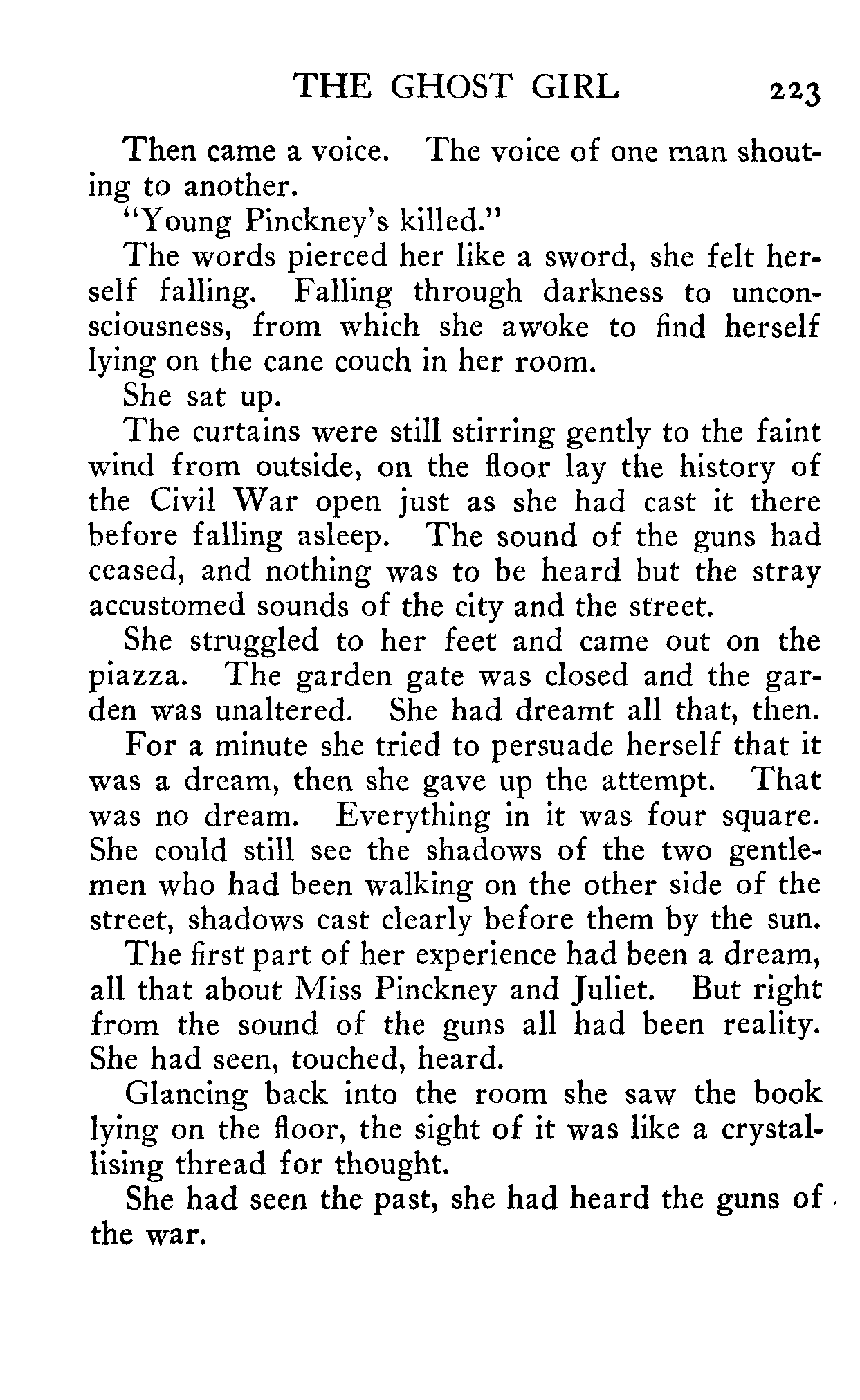 THE GHOST GIRL 223

Then came a voice. The voice of one man shouting to another.

"Young Pinckney's killed."

The words pierced her like a sword, she felt herself falling. Falling through darkness to unconsciousness, from which she awoke to find herself lying on the cane couch in her room.

She sat up.

The curtains were still stirring gently to the faint wind from outside, on the floor lay the history of the Civil War open just as she had cast it there before falling asleep. The sound of the guns had ceased, and nothing was to be heard but the stray accustomed sounds of the city and the street.

She struggled to her feet and came out on the piazza. The garden gate was closed and the garden was unaltered. She had dreamt all that, then.

For a minute she tried to persuade herself that it was a dream, then she gave up the attempt. That was no dream. Everything in it was four square. She could still see the shadows of the two gentlemen who had been walking on the other side of the street, shadows cast clearly before them by the sun.

The first part of her experience had been a dream, all that about Miss Pinckney and Juliet. But right from the sound of the guns all had been reality. She had seen, touched, heard.

Glancing back into the room she saw the book lying on the floor, the sight of it was like a crystallising thread for thought.

She had seen the past, she had heard the guns of the war.